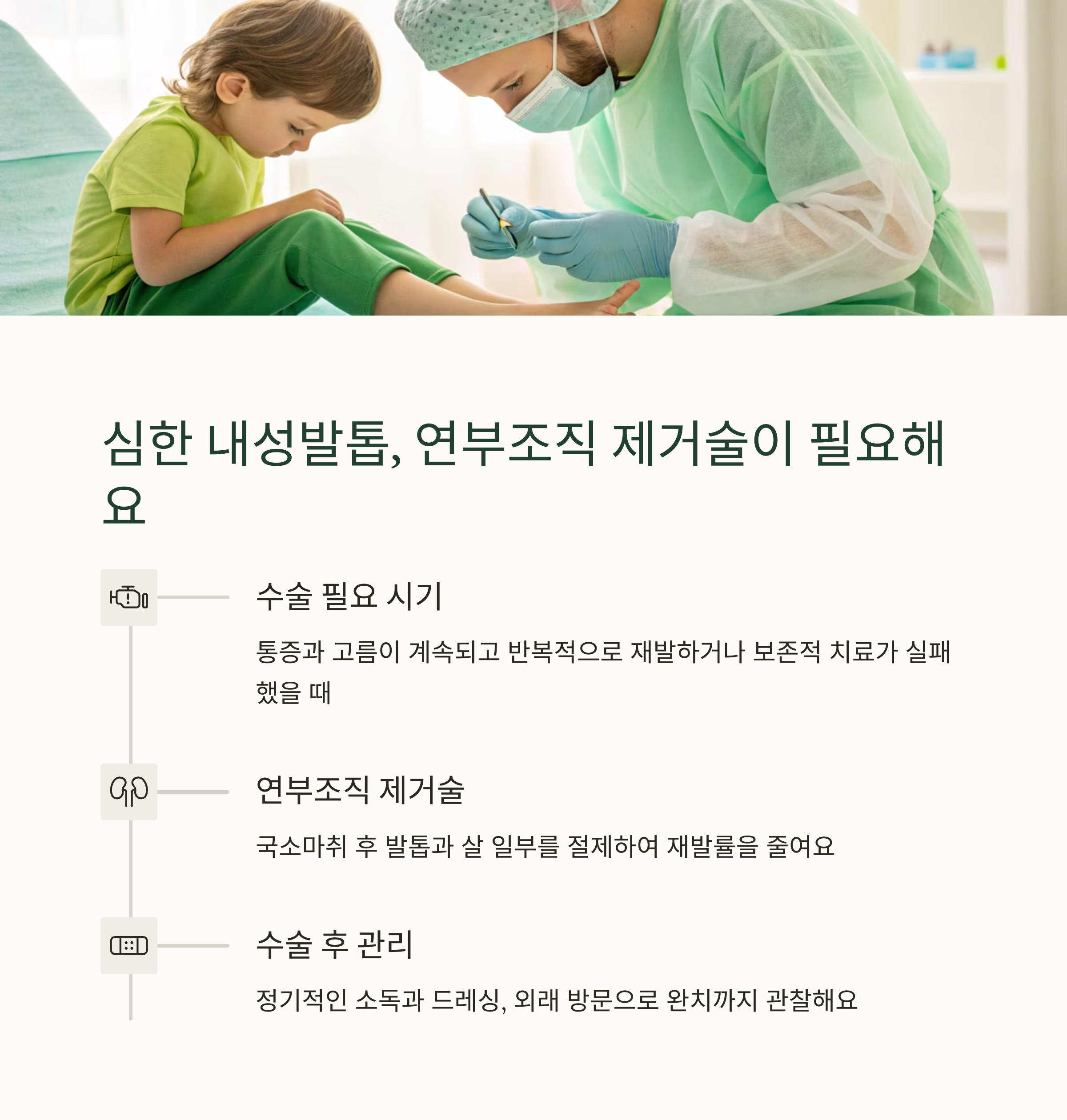 심한 내성발톱, 연부조직 제거술이 필요해요

수술 필요 시기

통증과 고름이 계속되고 반복적으로 재발하거나 보존적 치료가 실패했을 때

연부조직 제거술

국소마취 후 발톱과 살 일부를 절제하여 재발률을 줄여요

수술 후 관리

정기적인 소독과 드레싱, 외래 방문으로 완치까지 관찰해요